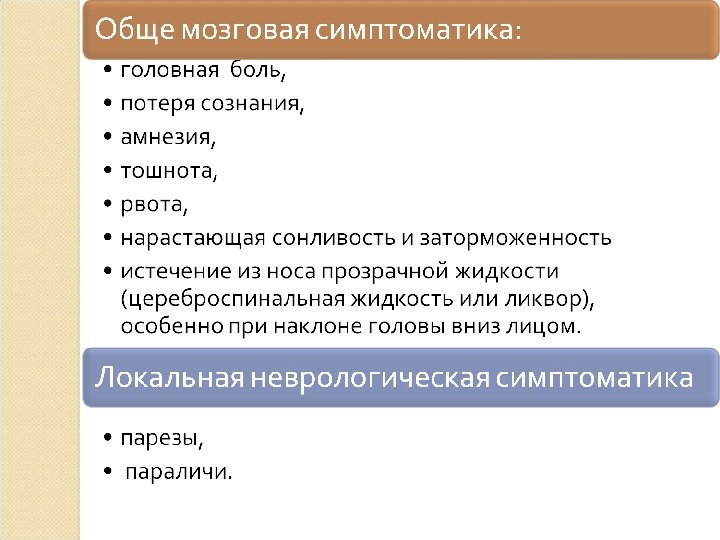 Обще мозговая симптоматика:

• головная боль,
• потеря сознания,
• амнезия,
• тошнота,
• рвота,
• нарастающая сонливость и заторможенность
• истечение из носа прозрачной жидкости (цереброспинальная жидкость или ликвор), особенно при наклоне головы вниз лицом.

Локальная неврологическая симптоматика

• парезы,
• параличи.